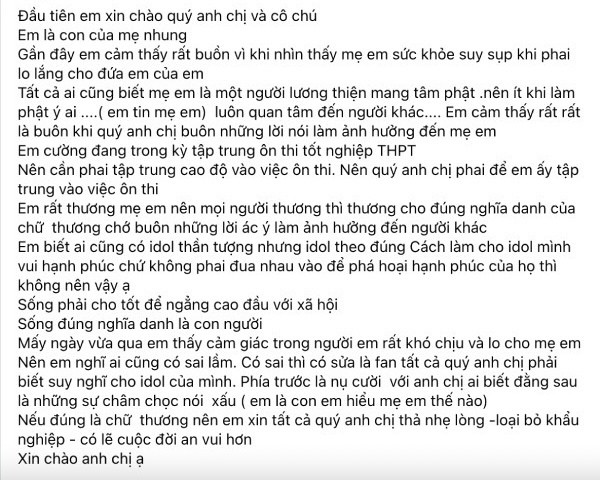 Đầu tiên em xin chào quý anh chị và cô chú
Em là con của mẹ nhung
Gần đây em cảm thấy rất buồn vì khi nhìn thấy mẹ em sức khỏe suy sụp khi phai lo lắng cho đứa em của em
Tất cả ai cũng biết mẹ em là một người lương thiện mang tâm phật .nên ít khi làm phật ý ai ....( em tin mẹ em)  luôn quan tâm đến người khác.... Em cảm thấy rất rất là buôn khi quý anh chị buôn những lời nói làm ảnh hưởng đến mẹ em
Em cường đang trong kỳ tập trung ôn thi tốt nghiệp THPT
Nên cần phai tập trung cao độ vào việc ôn thi. Nên quý anh chị phai để em ấy tập trung vào việc ôn thi
Em rất thương mẹ em nên mọi người thương thì thương cho đúng nghĩa danh của chữ  thương chớ buôn những lời ác ý làm ảnh hưởng đến người khác
Em biết ai cũng có idol thần tượng nhưng idol theo đúng Cách làm cho idol mình vui hạnh phúc chứ không phai đua nhau vào để phá hoại hạnh phúc của họ thì không nên vậy ạ
Sống phải cho tốt để ngẳng cao đầu với xã hội
Sống đúng nghĩa danh là con người
Mấy ngày vừa qua em thấy cảm giác trong người em rất khó chịu và lo cho mẹ em
Nên em nghĩ ai cũng có sai lầm. Có sai thì có sửa là fan tất cả quý anh chị phải biết suy nghĩ cho idol của mình. Phía trước là nụ cười  với anh chị ai biết đằng sau là những sự châm chọc nói  xấu ( em là con em hiểu mẹ em thế nào)
Nếu đúng là chữ  thương nên em xin tất cả quý anh chị thả nhẹ lòng -loại bỏ khẩu nghiệp - có lẽ cuộc đời an vui hơn
Xin chào anh chị ạ